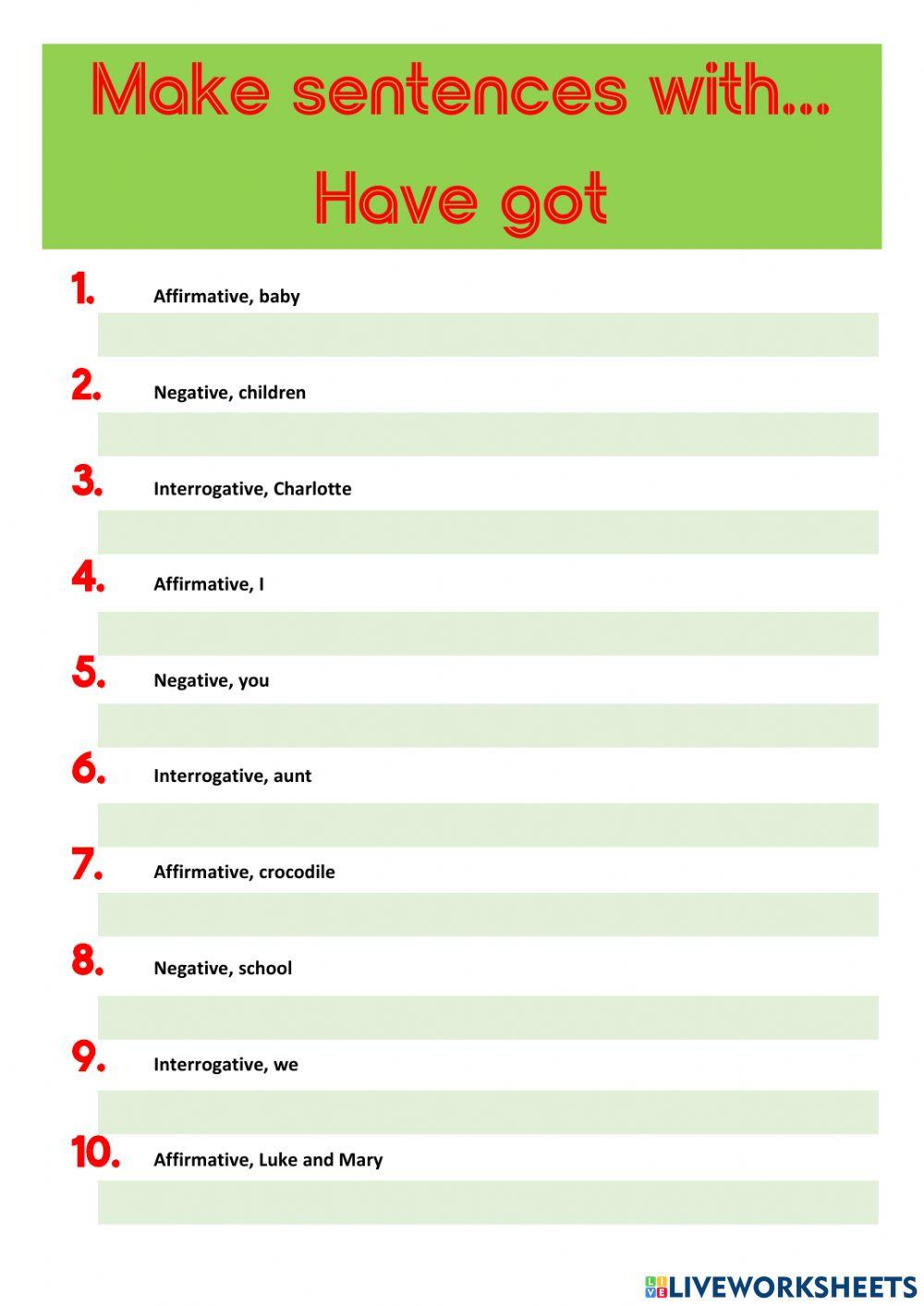 Make sentences with…
Have got

1. Affirmative, baby

2. Negative, children

3. Interrogative, Charlotte

4. Affirmative, I

5. Negative, you

6. Interrogative, aunt

7. Affirmative, crocodile

8. Negative, school

9. Interrogative, we

10. Affirmative, Luke and Mary

LIVEWORKSHEETS